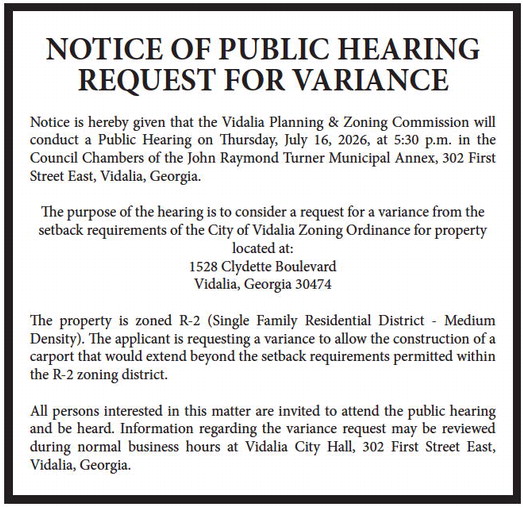 NOTICE OF PUBLIC HEARING
REQUEST FOR VARIANCE

Notice is hereby given that the Vidalia Planning & Zoning Commission will conduct a Public Hearing on Thursday, July 16, 2026, at 5:30 p.m. in the Council Chambers of the John Raymond Turner Municipal Annex, 302 First Street East, Vidalia, Georgia.

The purpose of the hearing is to consider a request for a variance from the setback requirements of the City of Vidalia Zoning Ordinance for property located at:
1528 Clydette Boulevard
Vidalia, Georgia 30474

The property is zoned R-2 (Single Family Residential District - Medium Density). The applicant is requesting a variance to allow the construction of a carport that would extend beyond the setback requirements permitted within the R-2 zoning district.

All persons interested in this matter are invited to attend the public hearing and be heard. Information regarding the variance request may be reviewed during normal business hours at Vidalia City Hall, 302 First Street East, Vidalia, Georgia.